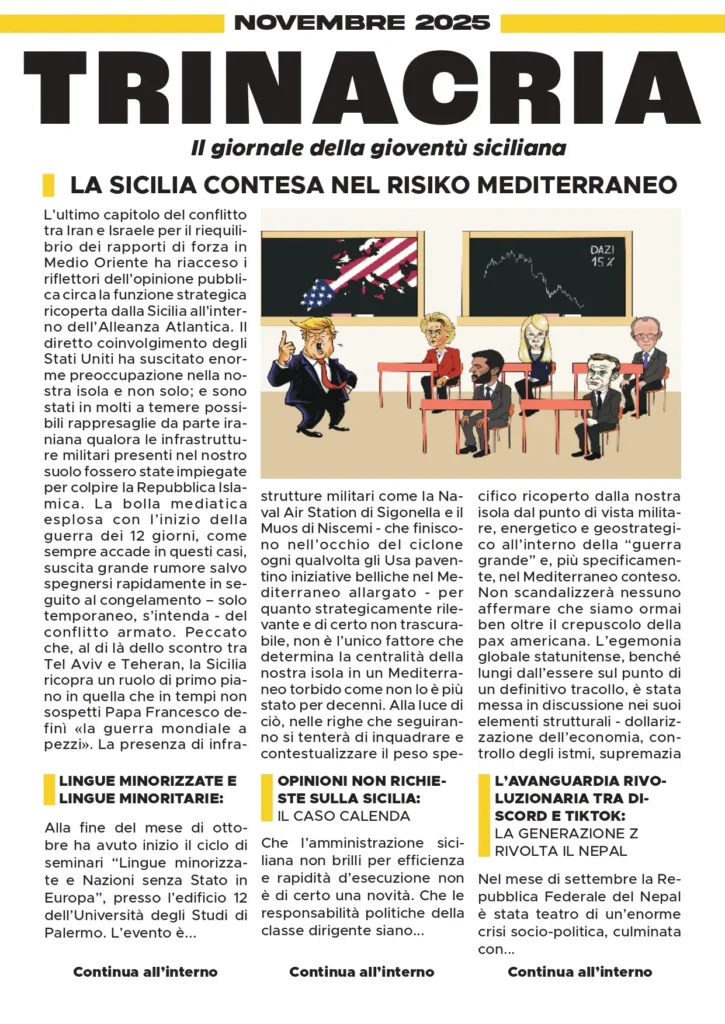 NOVEMBRE 2025

TRINACRIA

Il giornale della gioventù siciliana

LA SICILIA CONTESA NEL RISIKO MEDITERRANEO

L'ultimo capitolo del conflitto tra Iran e Israele per il riequilibrio dei rapporti di forza in Medio Oriente ha riacceso i riflettori dell'opinione pubblica circa la funzione strategica ricoperta dalla Sicilia all'interno dell'Alleanza Atlantica. Il diretto coinvolgimento degli Stati Uniti ha suscitato enorme preoccupazione nella nostra isola e non solo; e sono stati in molti a temere possibili rappresaglie da parte iraniana qualora le infrastrutture militari presenti nel nostro suolo fossero state impiegate per colpire la Repubblica Islamica. La bolla mediatica esplosa con l'inizio della guerra dei 12 giorni, come sempre accade in questi casi, suscita grande rumore salvo spegnersi rapidamente in seguito al congelamento – solo temporaneo, s'intenda - del conflitto armato. Peccato che, al di là dello scontro tra Tel Aviv e Teheran, la Sicilia ricopra un ruolo di primo piano in quella che in tempi non sospetti Papa Francesco definì «la guerra mondiale a pezzi». La presenza di infrastrutture militari come la Naval Air Station di Sigonella e il Muos di Niscemi - che finiscono nell'occhio del ciclone ogni qualvolta gli Usa paventino iniziative belliche nel Mediterraneo allargato - per quanto strategicamente rilevante e di certo non trascurabile, non è l'unico fattore che determina la centralità della nostra isola in un Mediterraneo torbido come non lo è più stato per decenni. Alla luce di ciò, nelle righe che seguiranno si tenterà di inquadrare e contestualizzare il peso specifico ricoperto dalla nostra isola dal punto di vista militare, energetico e geostrategico all'interno della "guerra grande" e, più specificamente, nel Mediterraneo conteso. Non scandalizzerà nessuno affermare che siamo ormai ben oltre il crepuscolo della pax americana. L'egemonia globale statunitense, benché lungi dall'essere sul punto di un definitivo tracollo, è stata messa in discussione nei suoi elementi strutturali - dollarizzazione dell'economia, controllo degli istmi, supremazia

DAZI 15%

LINGUE MINORIZZATE E LINGUE MINORITARIE:

Alla fine del mese di ottobre ha avuto inizio il ciclo di seminari "Lingue minorizzate e Nazioni senza Stato in Europa", presso l'edificio 12 dell'Università degli Studi di Palermo. L'evento è...

Continua all'interno

OPINIONI NON RICHIESTE SULLA SICILIA:
IL CASO CALENDA

Che l'amministrazione siciliana non brilli per efficienza e rapidità d'esecuzione non è di certo una novità. Che le responsabilità politiche della classe dirigente siano...

Continua all'interno

L'AVANGUARDIA RIVOLUZIONARIA TRA DISCORD E TIKTOK:
LA GENERAZIONE Z RIVOLTA IL NEPAL

Nel mese di settembre la Repubblica Federale del Nepal è stata teatro di un'enorme crisi socio-politica, culminata con...

Continua all'interno